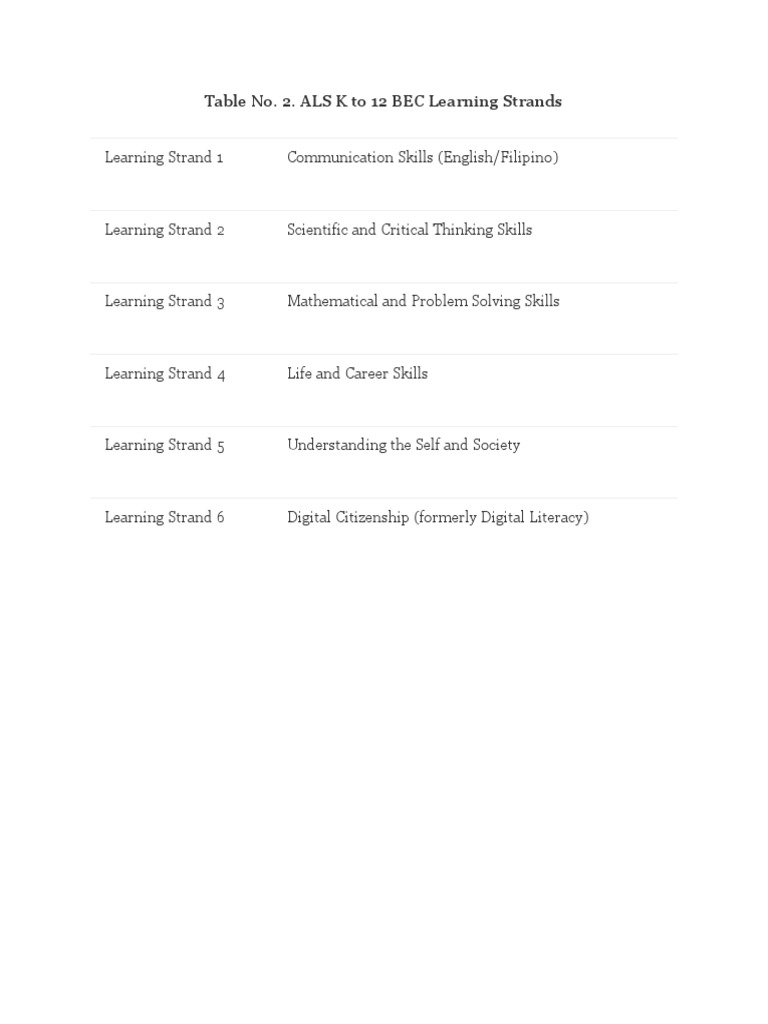 Table No. 2. ALS K to 12 BEC Learning Strands

| | |
|---|---|
| Learning Strand 1 | Communication Skills (English/Filipino) |
| Learning Strand 2 | Scientific and Critical Thinking Skills |
| Learning Strand 3 | Mathematical and Problem Solving Skills |
| Learning Strand 4 | Life and Career Skills |
| Learning Strand 5 | Understanding the Self and Society |
| Learning Strand 6 | Digital Citizenship (formerly Digital Literacy) |